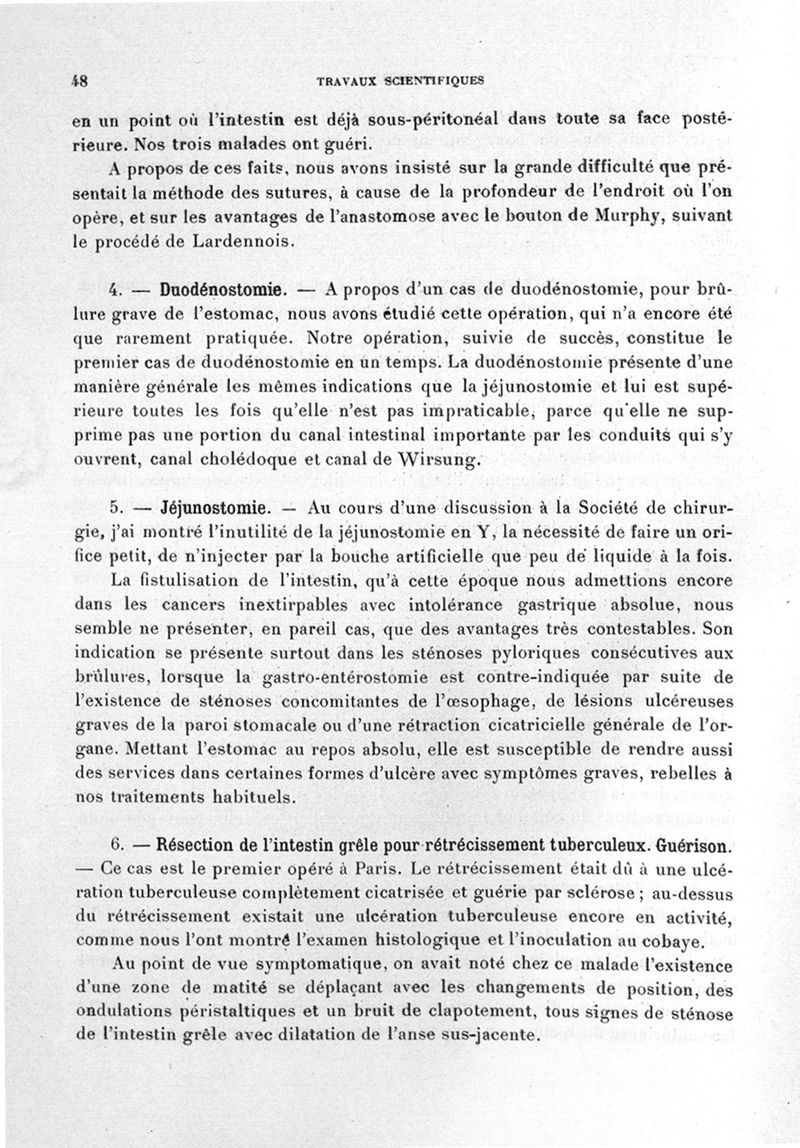 48 TRAVAUX SCIENTIFIQUES

en un point où l'intestin est déjà sous-péritonéal dans toute sa face postérieure. Nos trois malades ont guéri.

A propos de ces faits, nous avons insisté sur la grande difficulté que présentait la méthode des sutures, à cause de la profondeur de l'endroit où l'on opère, et sur les avantages de l'anastomose avec le bouton de Murphy, suivant le procédé de Lardennois.

4. — Duodénostomie. — A propos d'un cas de duodénostomie, pour brûlure grave de l'estomac, nous avons étudié cette opération, qui n'a encore été que rarement pratiquée. Notre opération, suivie de succès, constitue le premier cas de duodénostomie en un temps. La duodénostomie présente d'une manière générale les mêmes indications que la jéjunostomie et lui est supérieure toutes les fois qu'elle n'est pas impraticable, parce qu'elle ne supprime pas une portion du canal intestinal importante par les conduits qui s'y ouvrent, canal cholédoque et canal de Wirsung.

5. — Jéjunostomie. — Au cours d'une discussion à la Société de chirurgie, j'ai montré l'inutilité de la jéjunostomie en Y, la nécessité de faire un orifice petit, de n'injecter par la bouche artificielle que peu de liquide à la fois.

La fistulisation de l'intestin, qu'à cette époque nous admettions encore dans les cancers inextirpables avec intolérance gastrique absolue, nous semble ne présenter, en pareil cas, que des avantages très contestables. Son indication se présente surtout dans les sténoses pyloriques consécutives aux brûlures, lorsque la gastro-entérostomie est contre-indiquée par suite de l'existence de sténoses concomitantes de l'œsophage, de lésions ulcéreuses graves de la paroi stomacale ou d'une rétraction cicatricielle générale de l'organe. Mettant l'estomac au repos absolu, elle est susceptible de rendre aussi des services dans certaines formes d'ulcère avec symptômes graves, rebelles à nos traitements habituels.

6. — Résection de l'intestin grêle pour rétrécissement tuberculeux. Guérison. — Ce cas est le premier opéré à Paris. Le rétrécissement était dû à une ulcération tuberculeuse complètement cicatrisée et guérie par sclérose ; au-dessus du rétrécissement existait une ulcération tuberculeuse encore en activité, comme nous l'ont montré l'examen histologique et l'inoculation au cobaye.

Au point de vue symptomatique, on avait noté chez ce malade l'existence d'une zone de matité se déplaçant avec les changements de position, des ondulations péristaltiques et un bruit de clapotement, tous signes de sténose de l'intestin grêle avec dilatation de l'anse sus-jacente.